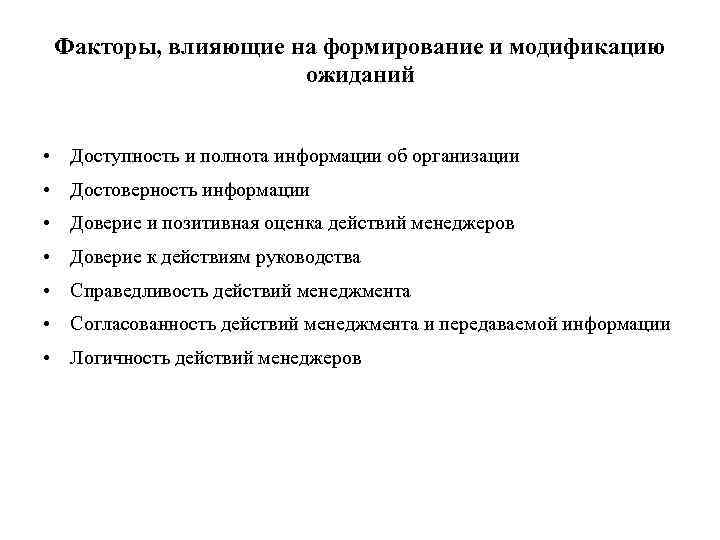 Факторы, влияющие на формирование и модификацию ожиданий

• Доступность и полнота информации об организации
• Достоверность информации
• Доверие и позитивная оценка действий менеджеров
• Доверие к действиям руководства
• Справедливость действий менеджмента
• Согласованность действий менеджмента и передаваемой информации
• Логичность действий менеджеров